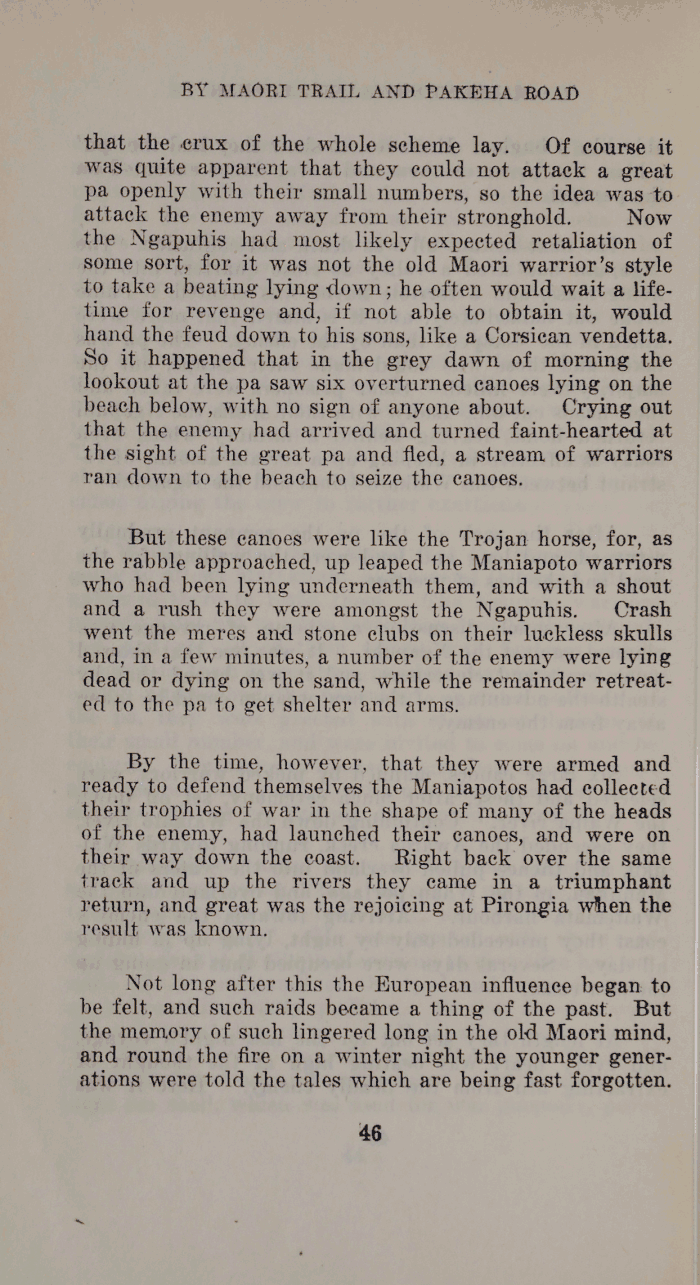 BY MAORI TRAIL AND PAKEHA ROAD

that the crux of the whole scheme lay. Of course it was quite apparent that they could not attack a great pa openly with their small numbers, so the idea was to attack the enemy away from their stronghold. Now the Ngapuhis had most likely expected retaliation of some sort, for it was not the old Maori warrior's style to take a beating lying down; he often would wait a lifetime for revenge and, if not able to obtain it, would hand the feud down to his sons, like a Corsican vendetta. So it happened that in the grey dawn of morning the lookout at the pa saw six overturned canoes lying on the beach below, with no sign of anyone about. Crying out that the enemy had arrived and turned faint-hearted at the sight of the great pa and fled, a stream of warriors ran down to the beach to seize the canoes.

But these canoes were like the Trojan horse, for, as the rabble approached, up leaped the Maniapoto warriors who had been lying underneath them, and with a shout and a rush they were amongst the Ngapuhis. Crash went the meres and stone clubs on their luckless skulls and, in a few minutes, a number of the enemy were lying dead or dying on the sand, while the remainder retreated to the pa to get shelter and arms.

By the time, however, that they were armed and ready to defend themselves the Maniapotos had collected their trophies of war in the shape of many of the heads of the enemy, had launched their canoes, and were on their way down the coast. Right back over the same track and up the rivers they came in a triumphant return, and great was the rejoicing at Pirongia when the result was known.

Not long after this the European influence began to be felt, and such raids became a thing of the past. But the memory of such lingered long in the old Maori mind, and round the fire on a winter night the younger generations were told the tales which are being fast forgotten.

46